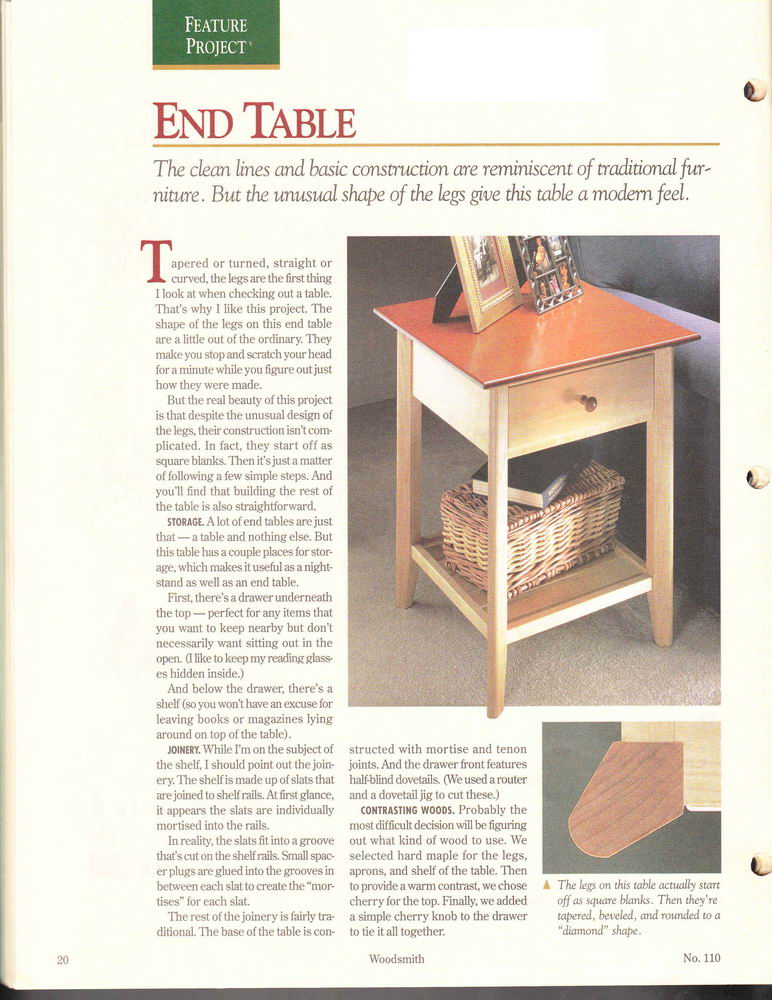 FEATURE PROJECT

END TABLE

The clean lines and basic construction are reminiscent of traditional furniture. But the unusual shape of the legs give this table a modern feel.

Tapered or turned, straight or curved, the legs are the first thing I look at when checking out a table. That's why I like this project. The shape of the legs on this end table are a little out of the ordinary. They make you stop and scratch your head for a minute while you figure out just how they were made.

But the real beauty of this project is that despite the unusual design of the legs, their construction isn't complicated. In fact, they start off as square blanks. Then it's just a matter of following a few simple steps. And you'll find that building the rest of the table is also straightforward.

STORAGE. A lot of end tables are just that — a table and nothing else. But this table has a couple places for storage, which makes it useful as a nightstand as well as an end table.

First, there's a drawer underneath the top — perfect for any items that you want to keep nearby but don't necessarily want sitting out in the open. (I like to keep my reading glasses hidden inside.)

And below the drawer, there's a shelf (so you won't have an excuse for leaving books or magazines lying around on top of the table).

JOINERY. While I'm on the subject of the shelf, I should point out the joinery. The shelf is made up of slats that are joined to shelf rails. At first glance, it appears the slats are individually mortised into the rails.

In reality, the slats fit into a groove that's cut on the shelf rails. Small spacer plugs are glued into the grooves in between each slat to create the "mortises" for each slat.

The rest of the joinery is fairly traditional. The base of the table is constructed with mortise and tenon joints. And the drawer front features half-blind dovetails. (We used a router and a dovetail jig to cut these.)

CONTRASTING WOODS. Probably the most difficult decision will be figuring out what kind of wood to use. We selected hard maple for the legs, aprons, and shelf of the table. Then to provide a warm contrast, we chose cherry for the top. Finally, we added a simple cherry knob to the drawer to tie it all together.

▲ The legs on this table actually start off as square blanks. Then they're tapered, beveled, and rounded to a "diamond" shape.

20 Woodsmith No. 110